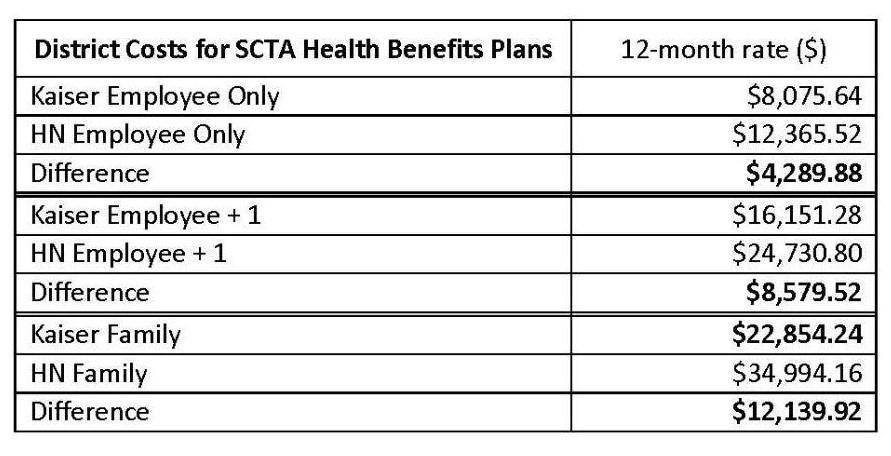 | District Costs for SCTA Health Benefits Plans | 12-month rate ($) |
|---|---|
| Kaiser Employee Only | $8,075.64 |
| HN Employee Only | $12,365.52 |
| Difference | **$4,289.88** |
| Kaiser Employee + 1 | $16,151.28 |
| HN Employee + 1 | $24,730.80 |
| Difference | **$8,579.52** |
| Kaiser Family | **$22,854.24** |
| HN Family | $34,994.16 |
| Difference | **$12,139.92** |